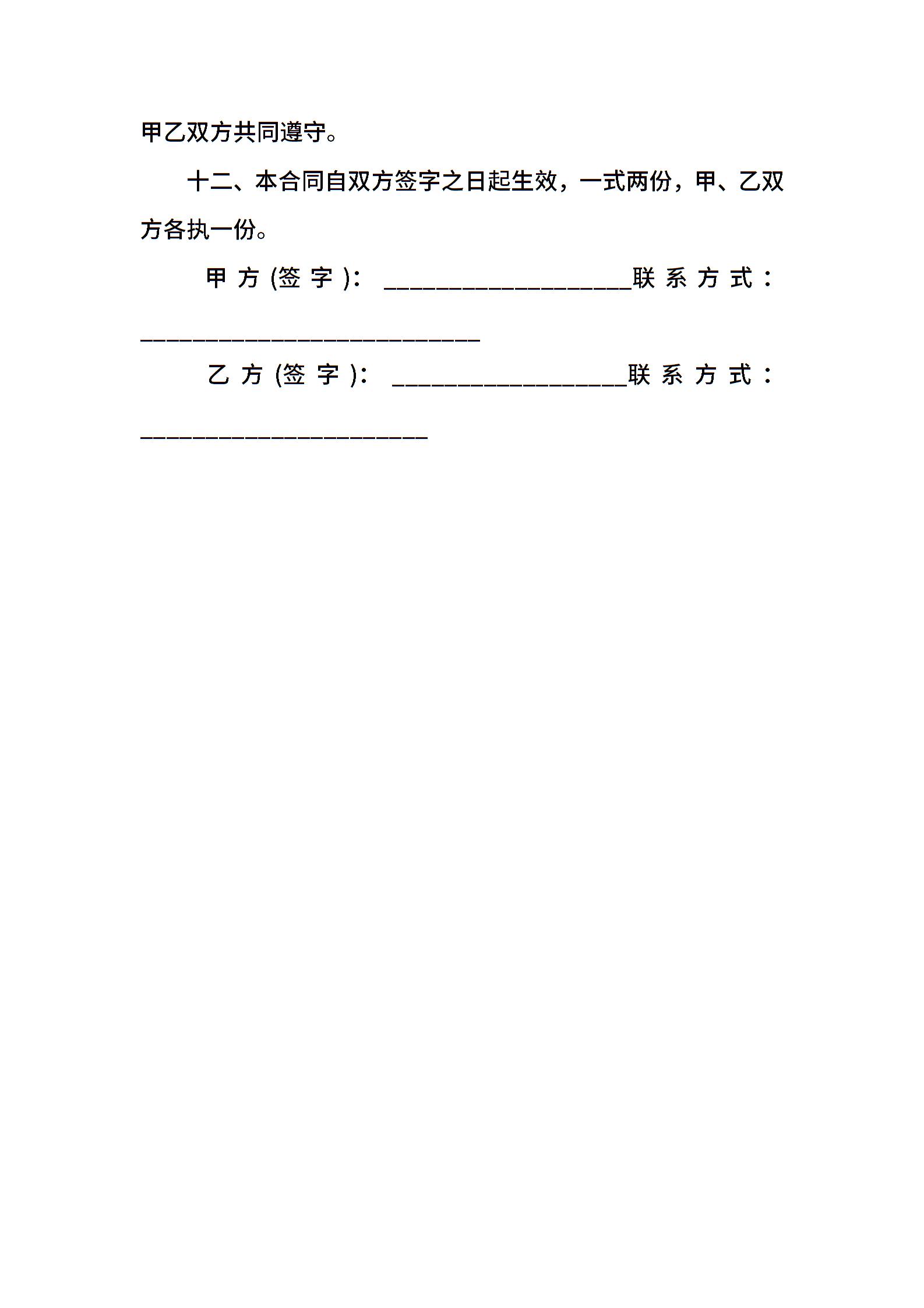 甲乙双方共同遵守。

十二、本合同自双方签字之日起生效，一式两份，甲、乙双方各执一份。

甲方(签字)：____________________联系方式：____________________________

乙方(签字)：___________________联系方式：________________________